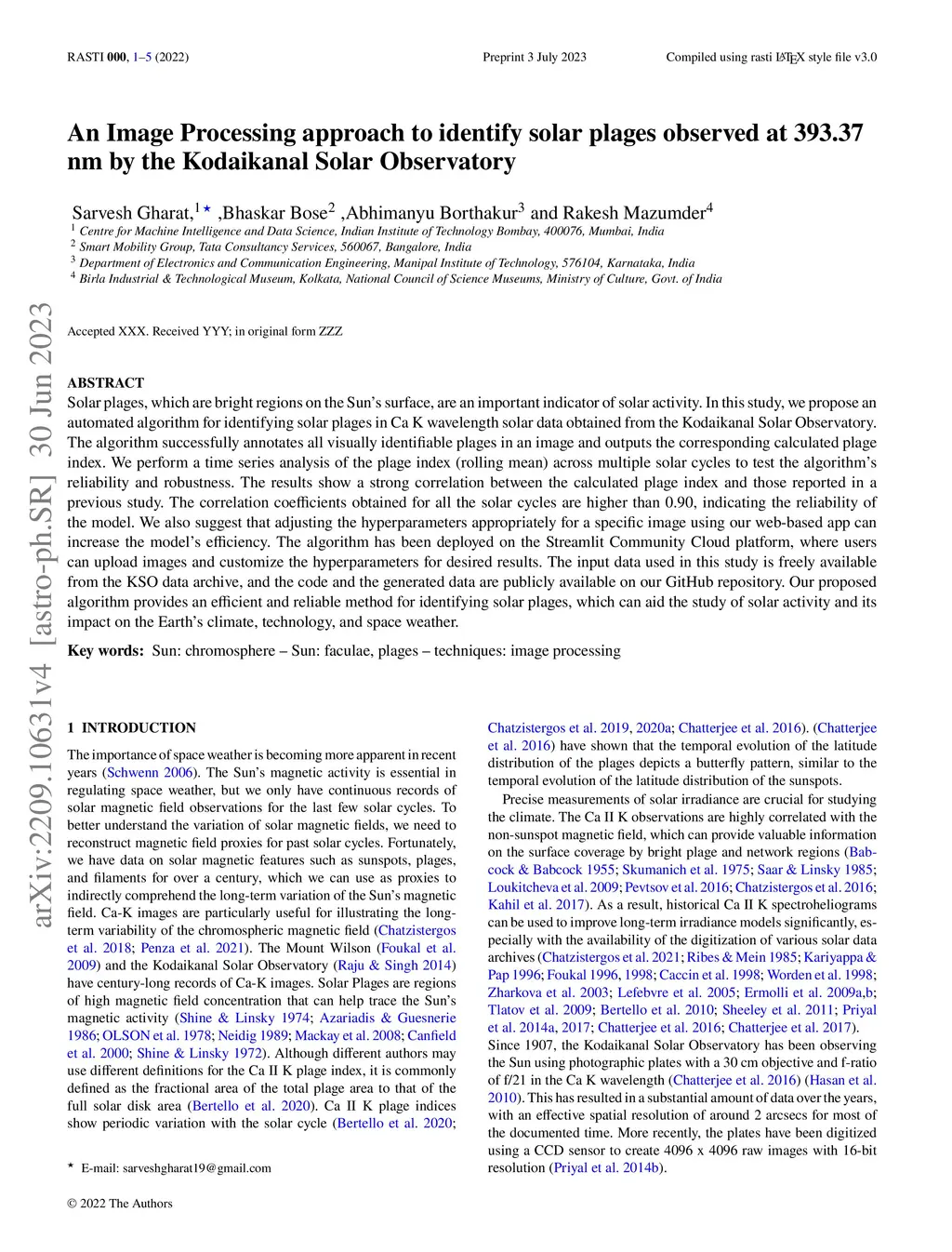 RASTI 000, 1–5 (2022) Preprint 3 July 2023 Compiled using rasti LATEX style file v3.0

An Image Processing approach to identify solar plages observed at 393.37 nm by the Kodaikanal Solar Observatory

Sarvesh Gharat,$^{1\star}$ ,Bhaskar Bose$^2$ ,Abhimanyu Borthakur$^3$ and Rakesh Mazumder$^4$
$^1$ Centre for Machine Intelligence and Data Science, Indian Institute of Technology Bombay, 400076, Mumbai, India
$^2$ Smart Mobility Group, Tata Consultancy Services, 560067, Bangalore, India
$^3$ Department of Electronics and Communication Engineering, Manipal Institute of Technology, 576104, Karnataka, India
$^4$ Birla Industrial & Technological Museum, Kolkata, National Council of Science Museums, Ministry of Culture, Govt. of India

arXiv:2209.10631v4 [astro-ph.SR] 30 Jun 2023

Accepted XXX. Received YYY; in original form ZZZ

ABSTRACT
Solar plages, which are bright regions on the Sun's surface, are an important indicator of solar activity. In this study, we propose an automated algorithm for identifying solar plages in Ca K wavelength solar data obtained from the Kodaikanal Solar Observatory. The algorithm successfully annotates all visually identifiable plages in an image and outputs the corresponding calculated plage index. We perform a time series analysis of the plage index (rolling mean) across multiple solar cycles to test the algorithm's reliability and robustness. The results show a strong correlation between the calculated plage index and those reported in a previous study. The correlation coefficients obtained for all the solar cycles are higher than 0.90, indicating the reliability of the model. We also suggest that adjusting the hyperparameters appropriately for a specific image using our web-based app can increase the model's efficiency. The algorithm has been deployed on the Streamlit Community Cloud platform, where users can upload images and customize the hyperparameters for desired results. The input data used in this study is freely available from the KSO data archive, and the code and the generated data are publicly available on our GitHub repository. Our proposed algorithm provides an efficient and reliable method for identifying solar plages, which can aid the study of solar activity and its impact on the Earth's climate, technology, and space weather.

Key words: Sun: chromosphere – Sun: faculae, plages – techniques: image processing

1 INTRODUCTION

The importance of space weather is becoming more apparent in recent years (Schwenn 2006). The Sun's magnetic activity is essential in regulating space weather, but we only have continuous records of solar magnetic field observations for the last few solar cycles. To better understand the variation of solar magnetic fields, we need to reconstruct magnetic field proxies for past solar cycles. Fortunately, we have data on solar magnetic features such as sunspots, plages, and filaments for over a century, which we can use as proxies to indirectly comprehend the long-term variation of the Sun's magnetic field. Ca-K images are particularly useful for illustrating the long-term variability of the chromospheric magnetic field (Chatzistergos et al. 2018; Penza et al. 2021). The Mount Wilson (Foukal et al. 2009) and the Kodaikanal Solar Observatory (Raju & Singh 2014) have century-long records of Ca-K images. Solar Plages are regions of high magnetic field concentration that can help trace the Sun's magnetic activity (Shine & Linsky 1974; Azariadis & Guesnerie 1986; OLSON et al. 1978; Neidig 1989; Mackay et al. 2008; Canfield et al. 2000; Shine & Linsky 1972). Although different authors may use different definitions for the Ca II K plage index, it is commonly defined as the fractional area of the total plage area to that of the full solar disk area (Bertello et al. 2020). Ca II K plage indices show periodic variation with the solar cycle (Bertello et al. 2020; Chatzistergos et al. 2019, 2020a; Chatterjee et al. 2016). (Chatterjee et al. 2016) have shown that the temporal evolution of the latitude distribution of the plages depicts a butterfly pattern, similar to the temporal evolution of the latitude distribution of the sunspots.

Precise measurements of solar irradiance are crucial for studying the climate. The Ca II K observations are highly correlated with the non-sunspot magnetic field, which can provide valuable information on the surface coverage by bright plage and network regions (Babcock & Babcock 1955; Skumanich et al. 1975; Saar & Linsky 1985; Loukitcheva et al. 2009; Pevtsov et al. 2016; Chatzistergos et al. 2016; Kahil et al. 2017). As a result, historical Ca II K spectroheliograms can be used to improve long-term irradiance models significantly, especially with the availability of the digitization of various solar data archives (Chatzistergos et al. 2021; Ribes & Mein 1985; Kariyappa & Pap 1996; Foukal 1996, 1998; Caccin et al. 1998; Worden et al. 1998; Zharkova et al. 2003; Lefebvre et al. 2005; Ermolli et al. 2009a,b; Tlatov et al. 2009; Bertello et al. 2010; Sheeley et al. 2011; Priyal et al. 2014a, 2017; Chatterjee et al. 2016; Chatterjee et al. 2017). Since 1907, the Kodaikanal Solar Observatory has been observing the Sun using photographic plates with a 30 cm objective and f-ratio of f/21 in the Ca K wavelength (Chatterjee et al. 2016) (Hasan et al. 2010). This has resulted in a substantial amount of data over the years, with an effective spatial resolution of around 2 arcsecs for most of the documented time. More recently, the plates have been digitized using a CCD sensor to create 4096 x 4096 raw images with 16-bit resolution (Priyal et al. 2014b).

$\star$ E-mail: sarveshgharat19@gmail.com

© 2022 The Authors